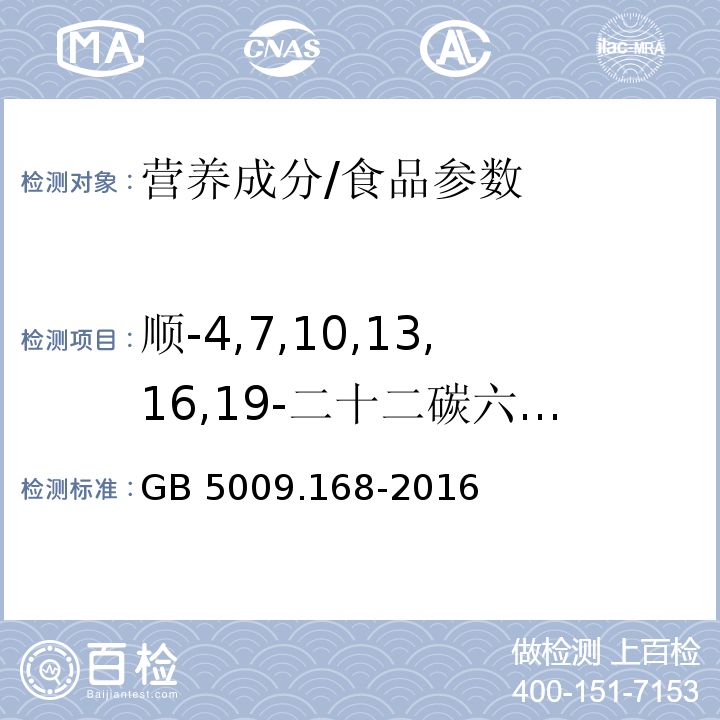 MA CNAS AL ilac-MRA

检测对象：营养成分/食品参数

检测项目：顺-4,7,10,13,16,19-二十二碳六...

检测标准：GB 5009.168-2016

百检
Baijiantest.com

做检测 上百检
400-151-7153